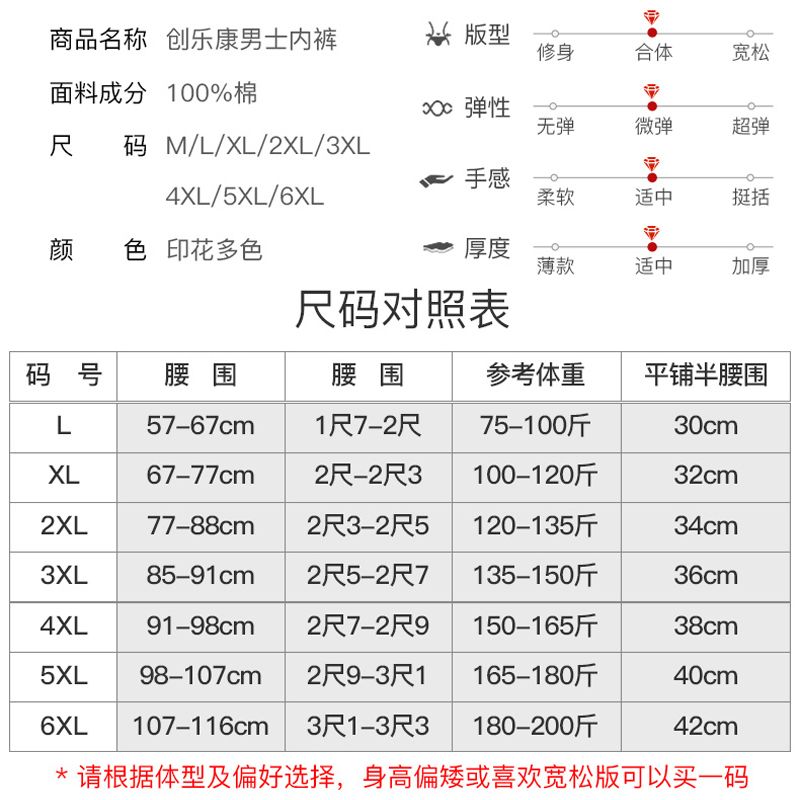 商品名称　创乐康男士内裤

面料成分　100%棉

尺　　码　M/L/XL/2XL/3XL 4XL/5XL/6XL

颜　　色　印花多色

版型
修身　合体　宽松

弹性
无弹　微弹　超弹

手感
柔软　适中　挺括

厚度
薄款　适中　加厚

尺码对照表

| 码　号 | 腰　围 | 腰　围 | 参考体重 | 平铺半腰围 |
|---|---|---|---|---|
| L | 57-67cm | 1尺7-2尺 | 75-100斤 | 30cm |
| XL | 67-77cm | 2尺-2尺3 | 100-120斤 | 32cm |
| 2XL | 77-88cm | 2尺3-2尺5 | 120-135斤 | 34cm |
| 3XL | 85-91cm | 2尺5-2尺7 | 135-150斤 | 36cm |
| 4XL | 91-98cm | 2尺7-2尺9 | 150-165斤 | 38cm |
| 5XL | 98-107cm | 2尺9-3尺1 | 165-180斤 | 40cm |
| 6XL | 107-116cm | 3尺1-3尺3 | 180-200斤 | 42cm |

* 请根据体型及偏好选择，身高偏矮或喜欢宽松版可以买一码